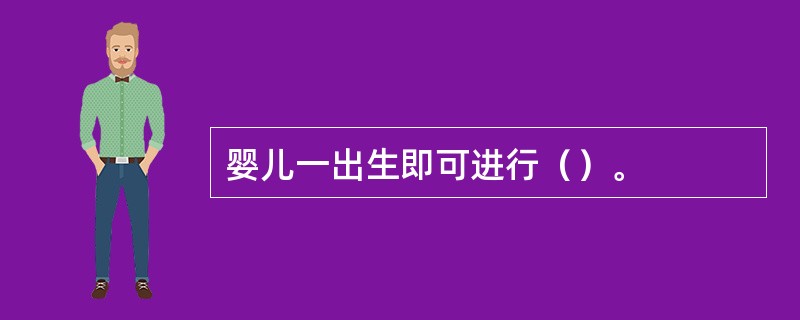 婴儿一出生即可进行（）。